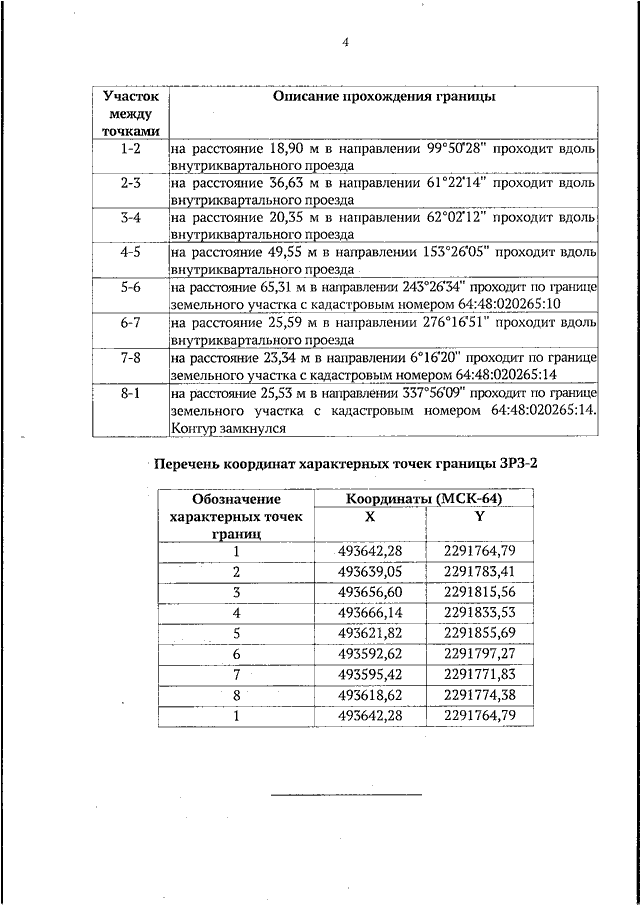 4

| Участок между точками | Описание прохождения границы |
|---|---|
| 1-2 | на расстояние 18,90 м в направлении 99°50'28" проходит вдоль внутриквартального проезда |
| 2-3 | на расстояние 36,63 м в направлении 61°22'14" проходит вдоль внутриквартального проезда |
| 3-4 | на расстояние 20,35 м в направлении 62°02'12" проходит вдоль внутриквартального проезда |
| 4-5 | на расстояние 49,55 м в направлении 153°26'05" проходит вдоль внутриквартального проезда |
| 5-6 | на расстояние 65,31 м в направлении 243°26'34" проходит по границе земельного участка с кадастровым номером 64:48:020265:10 |
| 6-7 | на расстояние 25,59 м в направлении 276°16'51" проходит вдоль внутриквартального проезда |
| 7-8 | на расстояние 23,34 м в направлении 6°16'20" проходит по границе земельного участка с кадастровым номером 64:48:020265:14 |
| 8-1 | на расстояние 25,53 м в направлении 337°56'09" проходит по границе земельного участка с кадастровым номером 64:48:020265:14. Контур замкнулся |

Перечень координат характерных точек границы ЗРЗ-2

| Обозначение характерных точек границ | Координаты (МСК-64) X | Координаты (МСК-64) Y |
|---|---|---|
| 1 | 493642,28 | 2291764,79 |
| 2 | 493639,05 | 2291783,41 |
| 3 | 493656,60 | 2291815,56 |
| 4 | 493666,14 | 2291833,53 |
| 5 | 493621,82 | 2291855,69 |
| 6 | 493592,62 | 2291797,27 |
| 7 | 493595,42 | 2291771,83 |
| 8 | 493618,62 | 2291774,38 |
| 1 | 493642,28 | 2291764,79 |